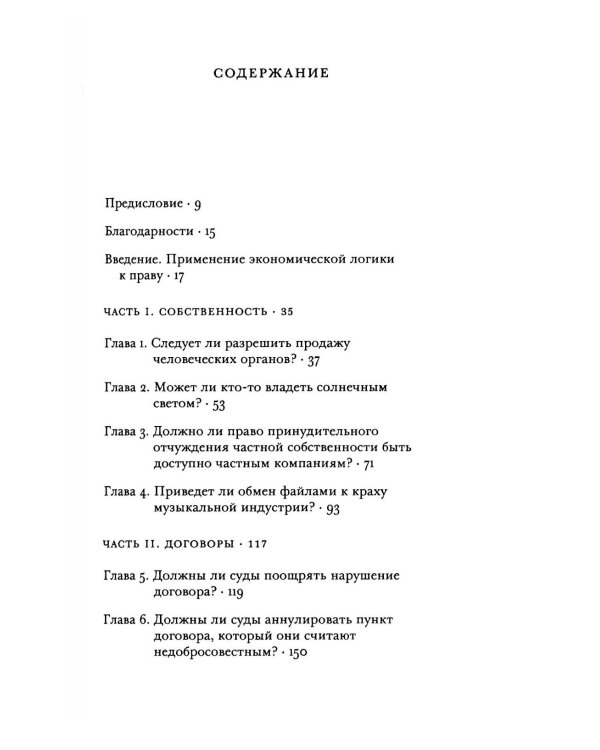 СОДЕРЖАНИЕ

Предисловие · 9

Благодарности · 15

Введение. Применение экономической логики к праву · 17

ЧАСТЬ I. СОБСТВЕННОСТЬ · 35

Глава 1. Следует ли разрешить продажу человеческих органов? · 37

Глава 2. Может ли кто-то владеть солнечным светом? · 53

Глава 3. Должно ли право принудительного отчуждения частной собственности быть доступно частным компаниям? · 71

Глава 4. Приведет ли обмен файлами к краху музыкальной индустрии? · 93

ЧАСТЬ II. ДОГОВОРЫ · 117

Глава 5. Должны ли суды поощрять нарушение договора? · 119

Глава 6. Должны ли суды аннулировать пункт договора, который они считают недобросовестным? · 150